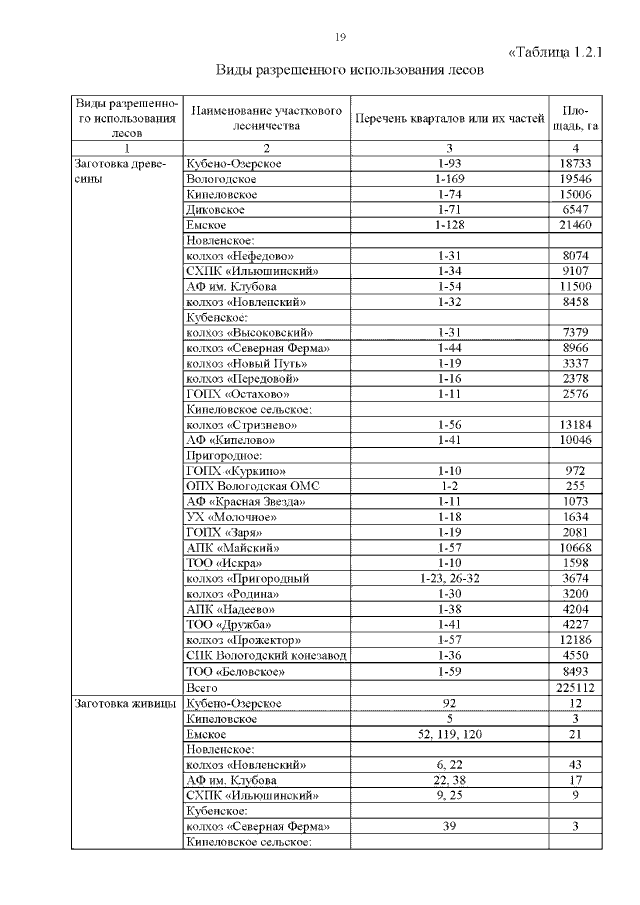 19

«Таблица 1.2.1

Виды разрешенного использования лесов

| Виды разрешенного использования лесов | Наименование участкового лесничества | Перечень кварталов или их частей | Площадь, га |
|---|---|---|---|
| 1 | 2 | 3 | 4 |
| Заготовка древесины | Кубено-Озерское | 1-93 | 18733 |
| | Вологодское | 1-169 | 19546 |
| | Кипеловское | 1-74 | 15006 |
| | Диковское | 1-71 | 6547 |
| | Емское | 1-128 | 21460 |
| | Новленское: | | |
| | колхоз «Нефедово» | 1-31 | 8074 |
| | СХПК «Ильюшинский» | 1-34 | 9107 |
| | АФ им. Клубова | 1-54 | 11500 |
| | колхоз «Новленский» | 1-32 | 8458 |
| | Кубенское: | | |
| | колхоз «Высоковский» | 1-31 | 7379 |
| | колхоз «Северная Ферма» | 1-44 | 8966 |
| | колхоз «Новый Путь» | 1-19 | 3337 |
| | колхоз «Передовой» | 1-16 | 2378 |
| | ГОПХ «Остахово» | 1-11 | 2576 |
| | Кипеловское сельское: | | |
| | колхоз «Стризнево» | 1-56 | 13184 |
| | АФ «Кипелово» | 1-41 | 10046 |
| | Пригородное: | | |
| | ГОПХ «Куркино» | 1-10 | 972 |
| | ОПХ Вологодская ОМС | 1-2 | 255 |
| | АФ «Красная Звезда» | 1-11 | 1073 |
| | УХ «Молочное» | 1-18 | 1634 |
| | ГОПХ «Заря» | 1-19 | 2081 |
| | АПК «Майский» | 1-57 | 10668 |
| | ТОО «Искра» | 1-10 | 1598 |
| | колхоз «Пригородный | 1-23, 26-32 | 3674 |
| | колхоз «Родина» | 1-30 | 3200 |
| | АПК «Надеево» | 1-38 | 4204 |
| | ТОО «Дружба» | 1-41 | 4227 |
| | колхоз «Прожектор» | 1-57 | 12186 |
| | СПК Вологодский конезавод | 1-36 | 4550 |
| | ТОО «Беловское» | 1-59 | 8493 |
| | Всего | | 225112 |
| Заготовка живицы | Кубено-Озерское | 92 | 12 |
| | Кипеловское | 5 | 3 |
| | Емское | 52, 119, 120 | 21 |
| | Новленское: | | |
| | колхоз «Новленский» | 6, 22 | 43 |
| | АФ им. Клубова | 22, 38 | 17 |
| | СХПК «Ильюшинский» | 9, 25 | 9 |
| | Кубенское: | | |
| | колхоз «Северная Ферма» | 39 | 3 |
| | Кипеловское сельское: | | |